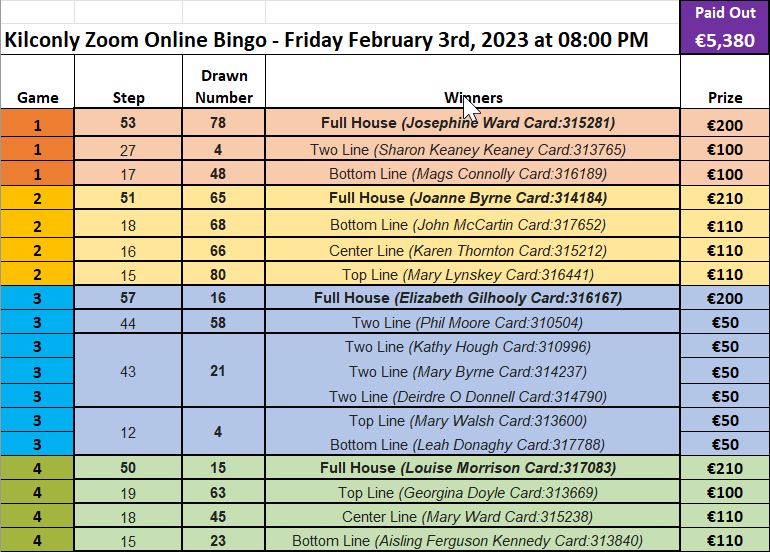 Kilconly Zoom Online Bingo - Friday February 3rd, 2023 at 08:00 PM

Paid Out
€5,380

| Game | Step | Drawn Number | Winners | Prize |
|---|---|---|---|---|
| 1 | 53 | 78 | Full House (Josephine Ward Card:315281) | €200 |
| 1 | 27 | 4 | Two Line (Sharon Keaney Keaney Card:313765) | €100 |
| 1 | 17 | 48 | Bottom Line (Mags Connolly Card:316189) | €100 |
| 2 | 51 | 65 | Full House (Joanne Byrne Card:314184) | €210 |
| 2 | 18 | 68 | Bottom Line (John McCartin Card:317652) | €110 |
| 2 | 16 | 66 | Center Line (Karen Thornton Card:315212) | €110 |
| 2 | 15 | 80 | Top Line (Mary Lynskey Card:316441) | €110 |
| 3 | 57 | 16 | Full House (Elizabeth Gilhooly Card:316167) | €200 |
| 3 | 44 | 58 | Two Line (Phil Moore Card:310504) | €50 |
| 3 | 43 | 21 | Two Line (Kathy Hough Card:310996) | €50 |
| 3 | | | Two Line (Mary Byrne Card:314237) | €50 |
| 3 | | | Two Line (Deirdre O Donnell Card:314790) | €50 |
| 3 | 12 | 4 | Top Line (Mary Walsh Card:313600) | €50 |
| 3 | | | Bottom Line (Leah Donaghy Card:317788) | €50 |
| 4 | 50 | 15 | Full House (Louise Morrison Card:317083) | €210 |
| 4 | 19 | 63 | Top Line (Georgina Doyle Card:313669) | €100 |
| 4 | 18 | 45 | Center Line (Mary Ward Card:315238) | €110 |
| 4 | 15 | 23 | Bottom Line (Aisling Ferguson Kennedy Card:313840) | €110 |